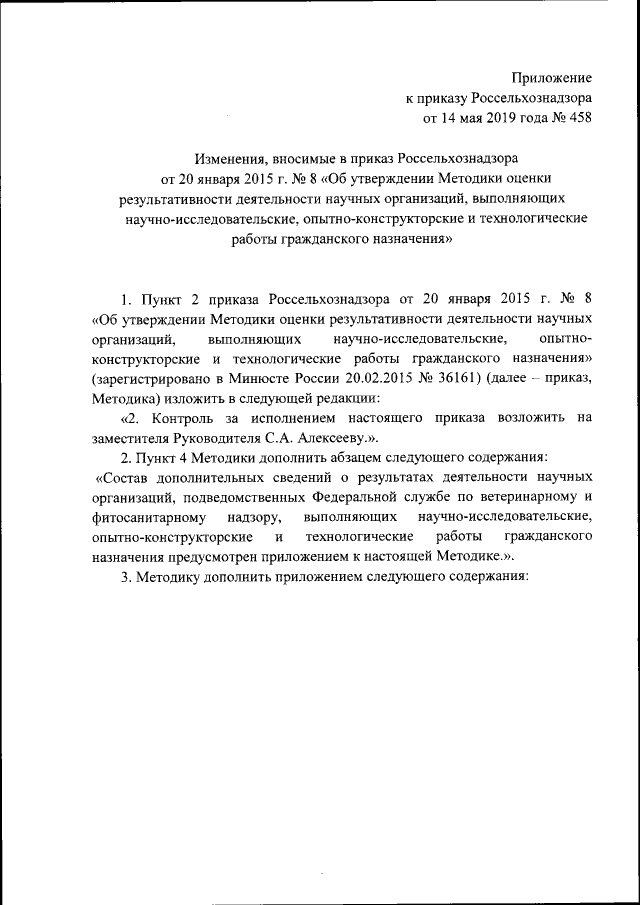 Приложение
к приказу Россельхознадзора
от 14 мая 2019 года № 458

Изменения, вносимые в приказ Россельхознадзора
от 20 января 2015 г. № 8 «Об утверждении Методики оценки результативности деятельности научных организаций, выполняющих научно-исследовательские, опытно-конструкторские и технологические работы гражданского назначения»

1. Пункт 2 приказа Россельхознадзора от 20 января 2015 г. № 8 «Об утверждении Методики оценки результативности деятельности научных организаций, выполняющих научно-исследовательские, опытно-конструкторские и технологические работы гражданского назначения» (зарегистрировано в Минюсте России 20.02.2015 № 36161) (далее – приказ, Методика) изложить в следующей редакции:

«2. Контроль за исполнением настоящего приказа возложить на заместителя Руководителя С.А. Алексееву.».

2. Пункт 4 Методики дополнить абзацем следующего содержания:

«Состав дополнительных сведений о результатах деятельности научных организаций, подведомственных Федеральной службе по ветеринарному и фитосанитарному надзору, выполняющих научно-исследовательские, опытно-конструкторские и технологические работы гражданского назначения предусмотрен приложением к настоящей Методике.».

3. Методику дополнить приложением следующего содержания: